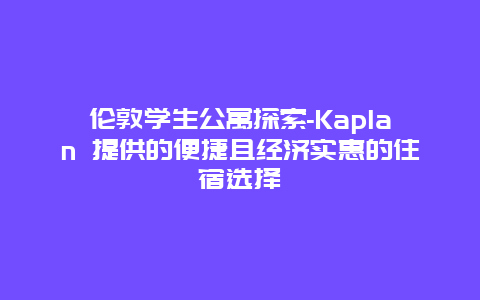 伦敦学生公寓探索-Kaplan 提供的便捷且经济实惠的住宿选择